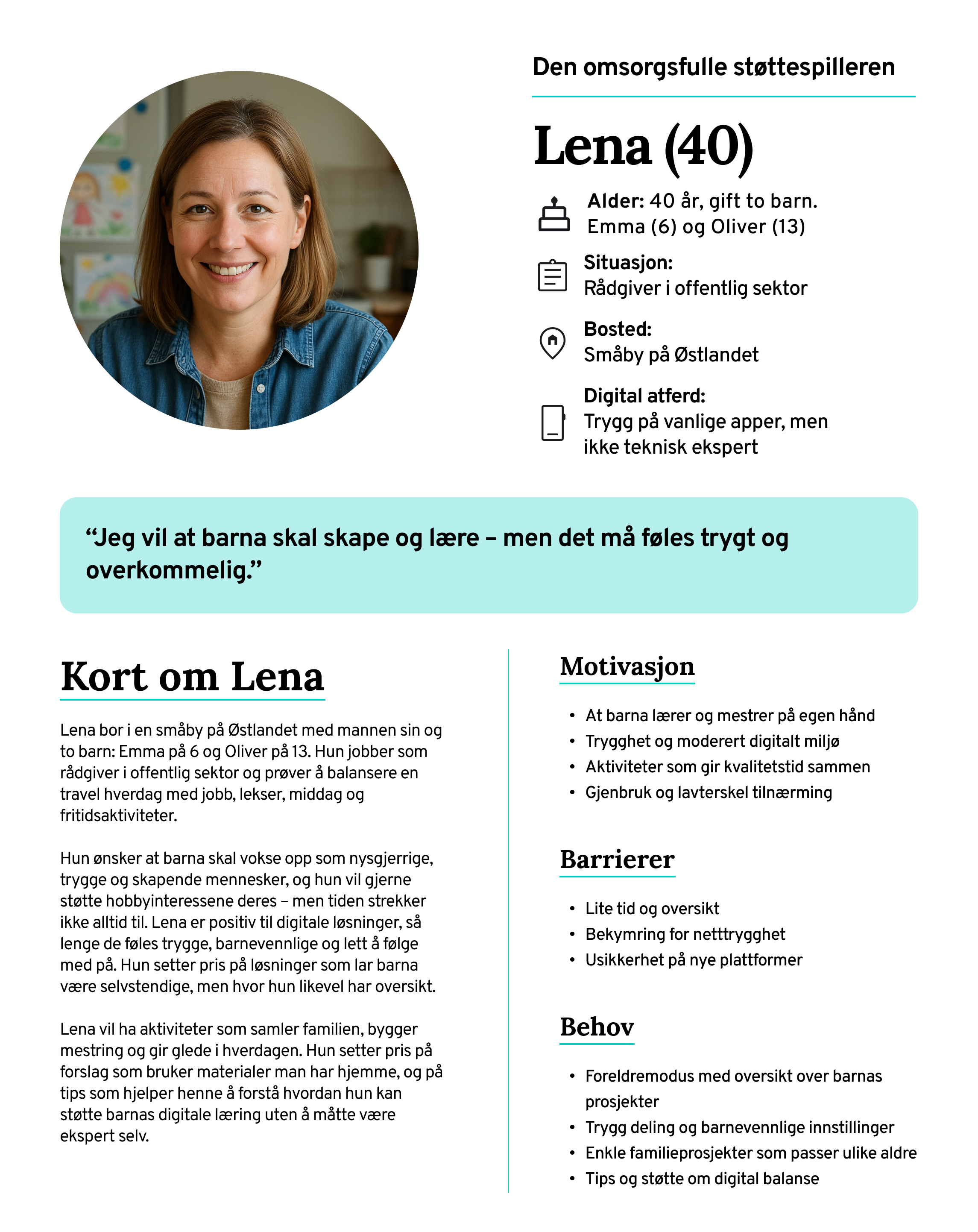 Den omsorgsfulle støttespilleren

Lena (40)

Alder: 40 år, gift to barn. Emma (6) og Oliver (13)

Situasjon:
Rådgiver i offentlig sektor

Bosted:
Småby på Østlandet

Digital atferd:
Trygg på vanlige apper, men ikke teknisk ekspert

“Jeg vil at barna skal skape og lære – men det må føles trygt og overkommelig.”

Kort om Lena

Lena bor i en småby på Østlandet med mannen sin og to barn: Emma på 6 og Oliver på 13. Hun jobber som rådgiver i offentlig sektor og prøver å balansere en travel hverdag med jobb, lekser, middag og fritidsaktiviteter.

Hun ønsker at barna skal vokse opp som nysgjerrige, trygge og skapende mennesker, og hun vil gjerne støtte hobbyinteressene deres – men tiden strekker ikke alltid til. Lena er positiv til digitale løsninger, så lenge de føles trygge, barnevennlige og lett å følge med på. Hun setter pris på løsninger som lar barna være selvstendige, men hvor hun likevel har oversikt.

Lena vil ha aktiviteter som samler familien, bygger mestring og gir glede i hverdagen. Hun setter pris på forslag som bruker materialer man har hjemme, og på tips som hjelper henne å forstå hvordan hun kan støtte barnas digitale læring uten å måtte være ekspert selv.

Motivasjon

• At barna lærer og mestrer på egen hånd
• Trygghet og moderert digitalt miljø
• Aktiviteter som gir kvalitetstid sammen
• Gjenbruk og lavterskel tilnærming

Barrierer

• Lite tid og oversikt
• Bekymring for netttrygghet
• Usikkerhet på nye plattformer

Behov

• Foreldremodus med oversikt over barnas prosjekter
• Trygg deling og barnevennlige innstillinger
• Enkle familieprosjekter som passer ulike aldre
• Tips og støtte om digital balanse